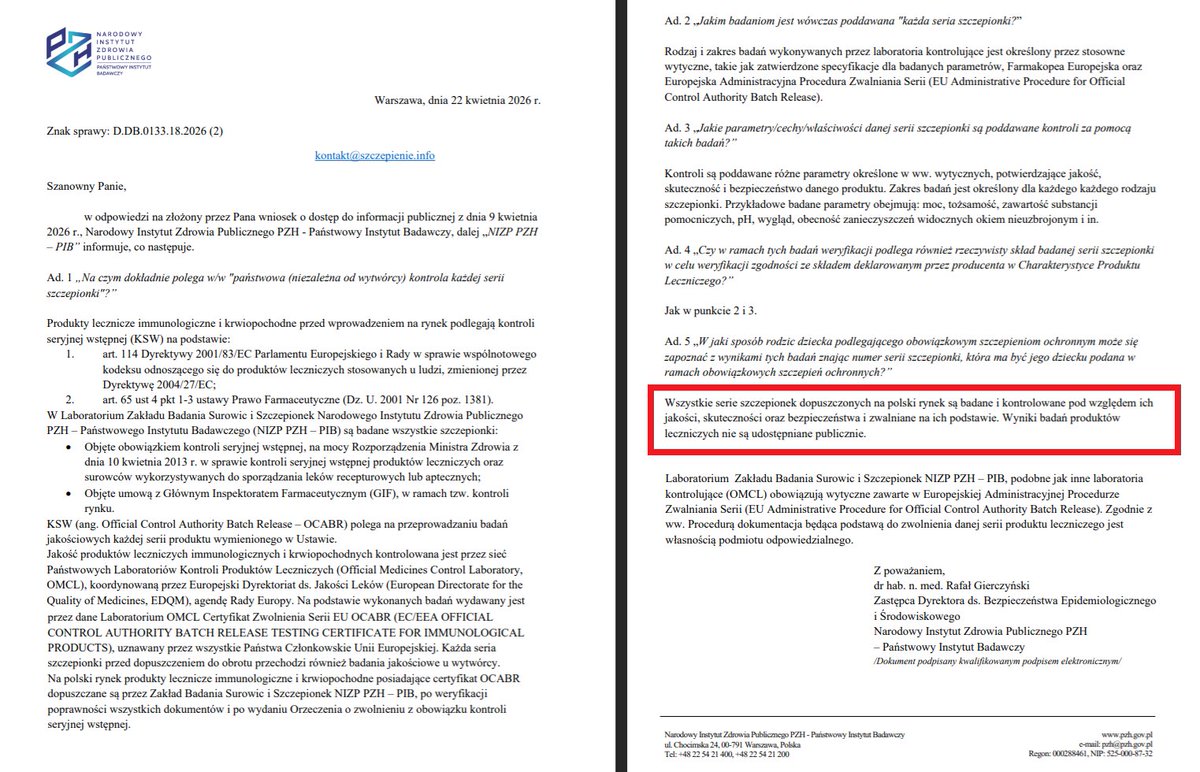 PZH NARODOWY INSTYTUT ZDROWIA PUBLICZNEGO PAŃSTWOWY INSTYTUT BADAWCZY

Warszawa, dnia 22 kwietnia 2026 r.

Znak sprawy: D.DB.0133.18.2026 (2)

kontakt@szczepienie.info

Szanowny Panie,

w odpowiedzi na złożony przez Pana wniosek o dostęp do informacji publicznej z dnia 9 kwietnia 2026 r., Narodowy Instytut Zdrowia Publicznego PZH - Państwowy Instytut Badawczy, dalej „NIZP PZH – PIB" informuje, co następuje.

Ad. 1 „Na czym dokładnie polega w/w "państwowa (niezależna od wytwórcy) kontrola każdej serii szczepionki"?"

Produkty lecznicze immunologiczne i krwiopochodne przed wprowadzeniem na rynek podlegają kontroli seryjnej wstępnej (KSW) na podstawie:
1. art. 114 Dyrektywy 2001/83/EC Parlamentu Europejskiego i Rady w sprawie wspólnotowego kodeksu odnoszącego się do produktów leczniczych stosowanych u ludzi, zmienionej przez Dyrektywę 2004/27/EC;
2. art. 65 ust 4 pkt 1-3 ustawy Prawo Farmaceutyczne (Dz. U. 2001 Nr 126 poz. 1381).
W Laboratorium Zakładu Badania Surowic i Szczepionek Narodowego Instytutu Zdrowia Publicznego PZH – Państwowego Instytutu Badawczego (NIZP PZH – PIB) są badane wszystkie szczepionki:
• Objęte obowiązkiem kontroli seryjnej wstępnej, na mocy Rozporządzenia Ministra Zdrowia z dnia 10 kwietnia 2013 r. w sprawie kontroli seryjnej wstępnej produktów leczniczych oraz surowców wykorzystywanych do sporządzania leków recepturowych lub aptecznych;
• Objęte umową z Głównym Inspektoratem Farmaceutycznym (GIF), w ramach tzw. kontroli rynku.
KSW (ang. Official Control Authority Batch Release – OCABR) polega na przeprowadzaniu badań jakościowych każdej serii produktu wymienionego w Ustawie.
Jakość produktów leczniczych immunologicznych i krwiopochodnych kontrolowana jest przez sieć Państwowych Laboratoriów Kontroli Produktów Leczniczych (Official Medicines Control Laboratory, OMCL), koordynowaną przez Europejski Dyrektoriat ds. Jakości Leków (European Directorate for the Quality of Medicines, EDQM), agendę Rady Europy. Na podstawie wykonanych badań wydawany jest przez dane Laboratorium OMCL Certyfikat Zwolnienia Serii EU OCABR (EC/EEA OFFICIAL CONTROL AUTHORITY BATCH RELEASE TESTING CERTIFICATE FOR IMMUNOLOGICAL PRODUCTS), uznawany przez wszystkie Państwa Członkowskie Unii Europejskiej. Każda seria szczepionki przed dopuszczeniem do obrotu przechodzi również badania jakościowe u wytwórcy.
Na polski rynek produkty lecznicze immunologiczne i krwiopochodne posiadające certyfikat OCABR dopuszczane są przez Zakład Badania Surowic i Szczepionek NIZP PZH – PIB, po weryfikacji poprawności wszystkich dokumentów i po wydaniu Orzeczenia o zwolnieniu z obowiązku kontroli seryjnej wstępnej.

Ad. 2 „Jakim badaniom jest wówczas poddawana "każda seria szczepionki?"

Rodzaj i zakres badań wykonywanych przez laboratoria kontrolujące jest określony przez stosowne wytyczne, takie jak zatwierdzone specyfikacje dla badanych parametrów, Farmakopea Europejska oraz Europejska Administracyjna Procedura Zwalniania Serii (EU Administrative Procedure for Official Control Authority Batch Release).

Ad. 3 „Jakie parametry/cechy/właściwości danej serii szczepionki są poddawane kontroli za pomocą takich badań?"

Kontroli są poddawane różne parametry określone w ww. wytycznych, potwierdzające jakość, skuteczność i bezpieczeństwo danego produktu. Zakres badań jest określony dla każdego każdego rodzaju szczepionki. Przykładowe badane parametry obejmują: moc, tożsamość, zawartość substancji pomocniczych, pH, wygląd, obecność zanieczyszczeń widocznych okiem nieuzbrojonym i in.

Ad. 4 „Czy w ramach tych badań weryfikacji podlega również rzeczywisty skład badanej serii szczepionki w celu weryfikacji zgodności ze składem deklarowanym przez producenta w Charakterystyce Produktu Leczniczego?"

Jak w punkcie 2 i 3.

Ad. 5 „W jaki sposób rodzic dziecka podlegającego obowiązkowym szczepieniom ochronnym może się zapoznać z wynikami tych badań znając numer serii szczepionki, która ma być jego dziecku podana w ramach obowiązkowych szczepień ochronnych?"

Wszystkie serie szczepionek dopuszczonych na polski rynek są badane i kontrolowane pod względem ich jakości, skuteczności oraz bezpieczeństwa i zwalniane na ich podstawie. Wyniki badań produktów leczniczych nie są udostępniane publicznie.

Laboratorium Zakładu Badania Surowic i Szczepionek NIZP PZH – PIB, podobne jak inne laboratoria kontrolujące (OMCL) obowiązują wytyczne zawarte w Europejskiej Administracyjnej Procedurze Zwalniania Serii (EU Administrative Procedure for Official Control Authority Batch Release). Zgodnie z ww. Procedurą dokumentacja będąca podstawą do zwolnienia danej serii produktu leczniczego jest własnością podmiotu odpowiedzialnego.

Z poważaniem,
dr hab. n. med. Rafał Gierczyński
Zastępca Dyrektora ds. Bezpieczeństwa Epidemiologicznego i Środowiskowego
Narodowy Instytut Zdrowia Publicznego PZH – Państwowy Instytut Badawczy
/Dokument podpisany kwalifikowanym podpisem elektronicznym/

Narodowy Instytut Zdrowia Publicznego PZH - Państwowy Instytut Badawczy
ul. Chocimska 24, 00-791 Warszawa, Polska
Tel: +48 22 54 21 400, +48 22 54 21 200
www.pzh.gov.pl
e-mail: pzh@pzh.gov.pl
Regon: 000288461, NIP: 525-000-87-32